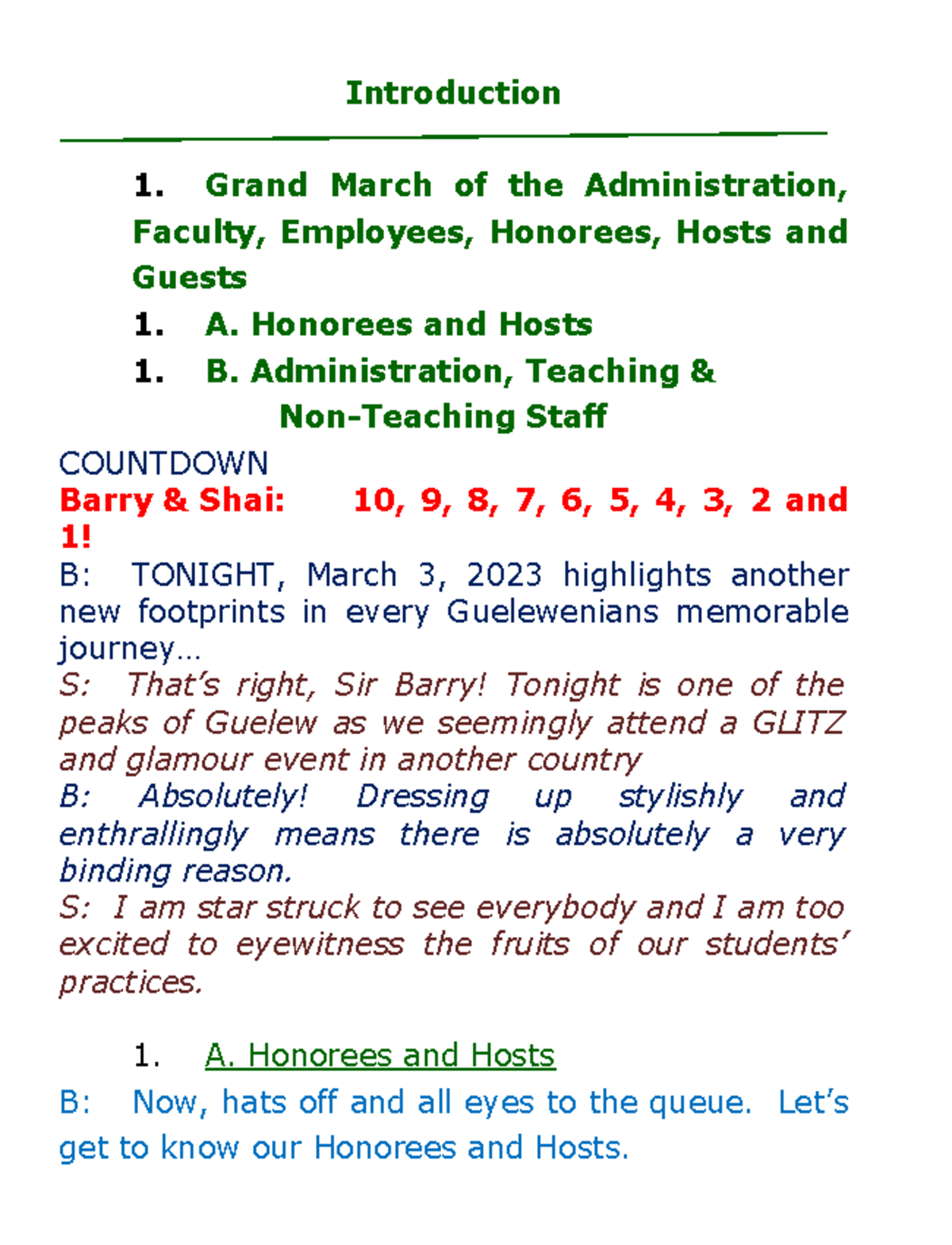 Introduction

1. Grand March of the Administration, Faculty, Employees, Honorees, Hosts and Guests

1. A. Honorees and Hosts

1. B. Administration, Teaching & Non-Teaching Staff

COUNTDOWN
Barry & Shai: 10, 9, 8, 7, 6, 5, 4, 3, 2 and 1!
B: TONIGHT, March 3, 2023 highlights another new footprints in every Guelewenians memorable journey…
S: That's right, Sir Barry! Tonight is one of the peaks of Guelew as we seemingly attend a GLITZ and glamour event in another country
B: Absolutely! Dressing up stylishly and enthrallingly means there is absolutely a very binding reason.
S: I am star struck to see everybody and I am too excited to eyewitness the fruits of our students' practices.

1. A. Honorees and Hosts

B: Now, hats off and all eyes to the queue. Let's get to know our Honorees and Hosts.